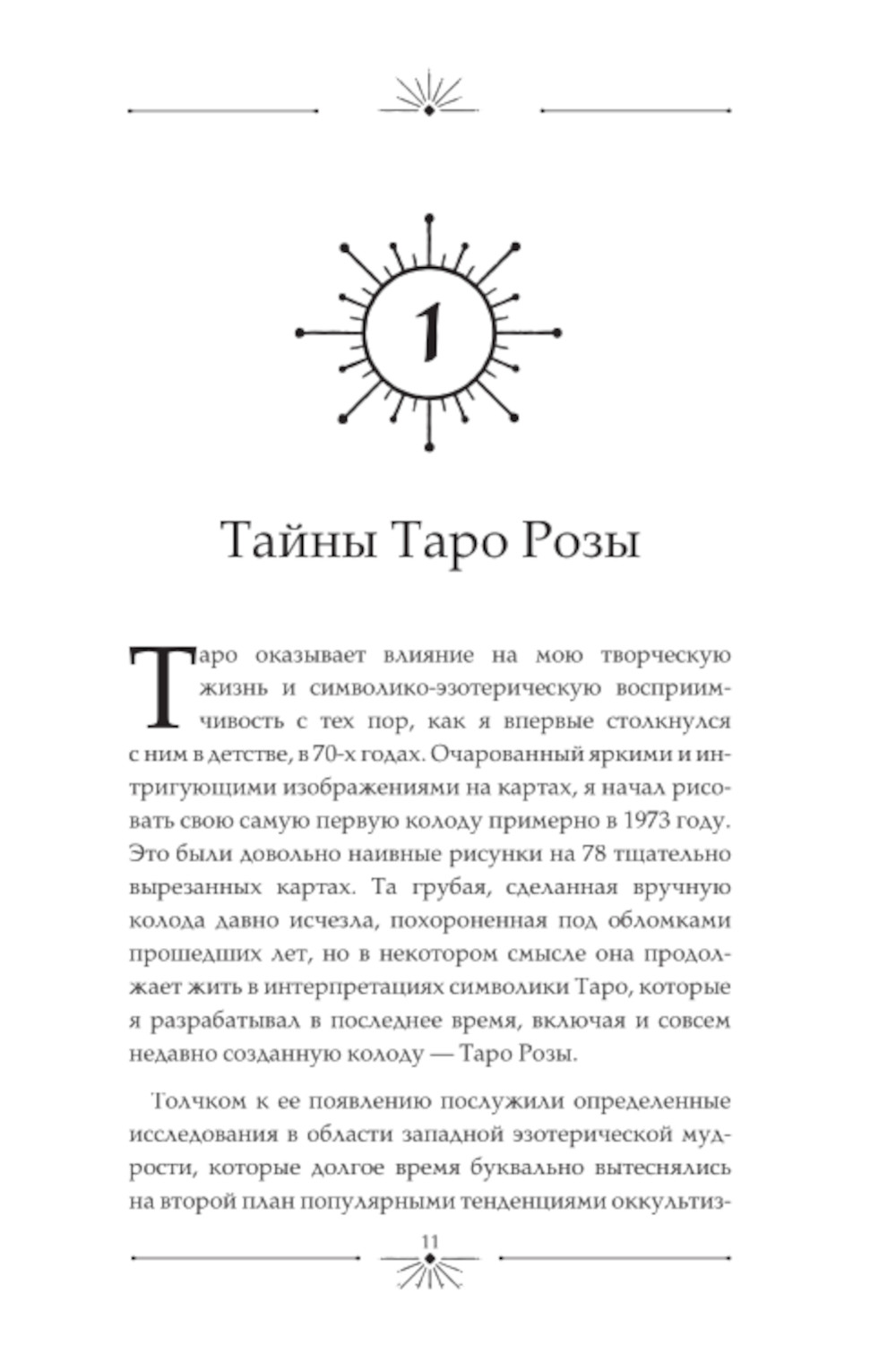 1

Тайны Таро Розы

Таро оказывает влияние на мою творческую жизнь и символико-эзотерическую восприимчивость с тех пор, как я впервые столкнулся с ним в детстве, в 70-х годах. Очарованный яркими и интригующими изображениями на картах, я начал рисовать свою самую первую колоду примерно в 1973 году. Это были довольно наивные рисунки на 78 тщательно вырезанных картах. Та грубая, сделанная вручную колода давно исчезла, похороненная под обломками прошедших лет, но в некотором смысле она продолжает жить в интерпретациях символики Таро, которые я разрабатывал в последнее время, включая и совсем недавно созданную колоду — Таро Розы.

Толчком к ее появлению послужили определенные исследования в области западной эзотерической мудрости, которые долгое время буквально вытеснялись на второй план популярными тенденциями оккультиз-

11